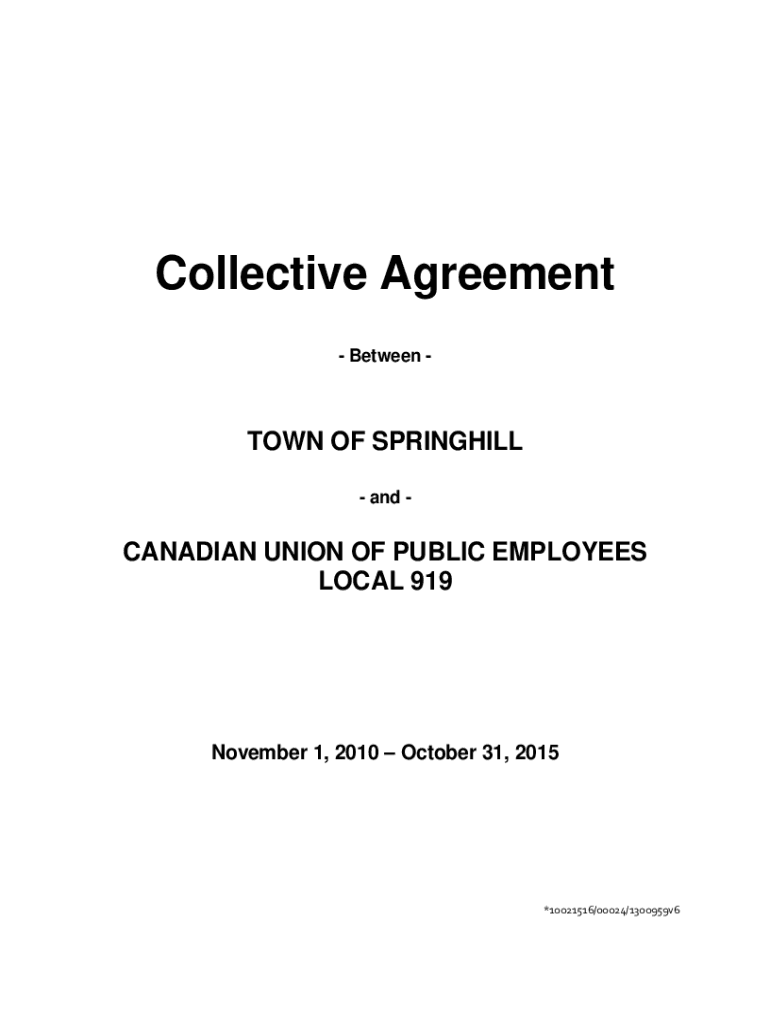 Collective Agreement

- Between -

TOWN OF SPRINGHILL

- and -

CANADIAN UNION OF PUBLIC EMPLOYEES
LOCAL 919

November 1, 2010 – October 31, 2015

*10021516/00024/1300959v6